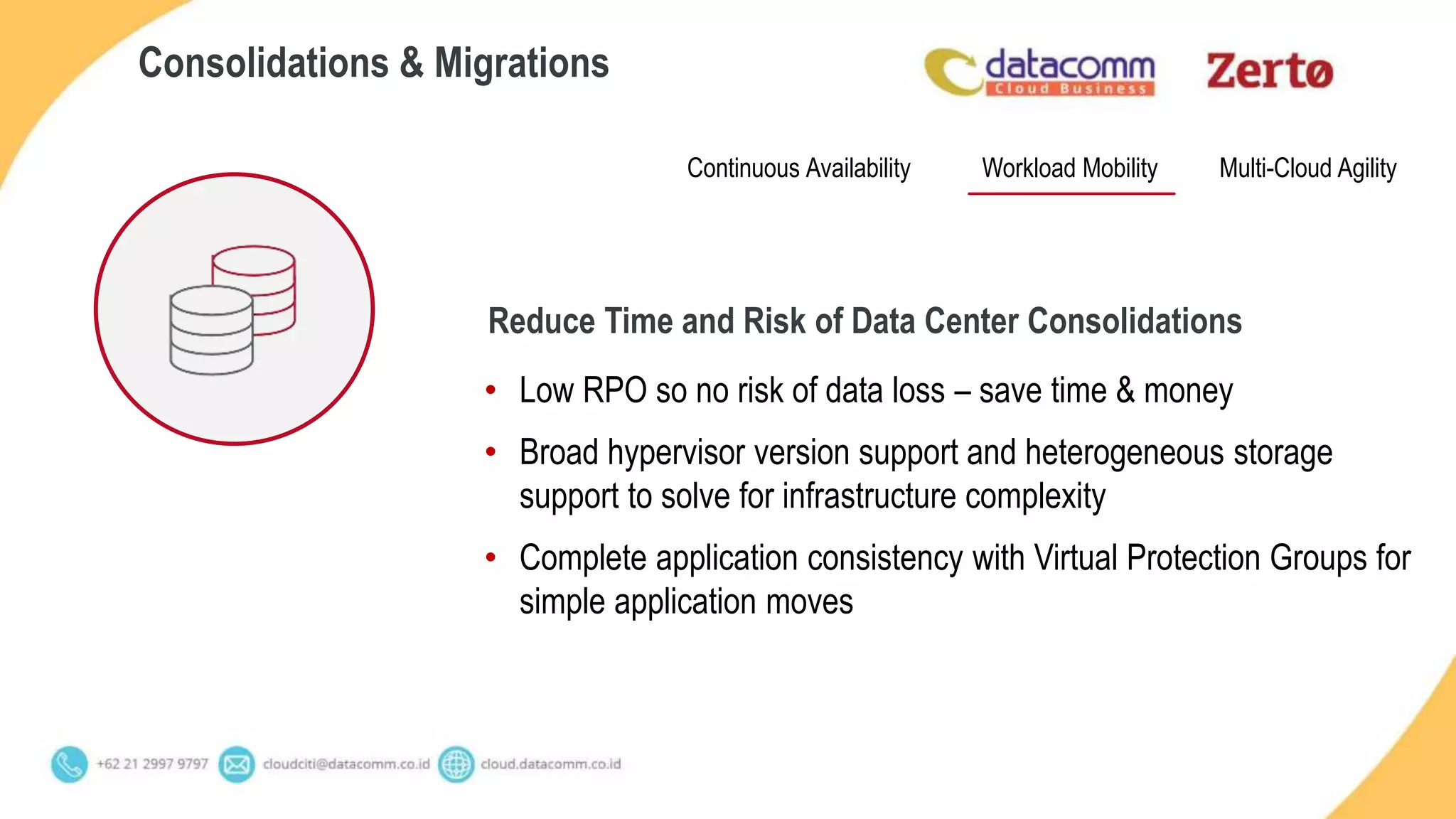 Consolidations & Migrations

datacomm
Cloud Business

Zertø

Continuous Availability Workload Mobility Multi-Cloud Agility

Reduce Time and Risk of Data Center Consolidations

• Low RPO so no risk of data loss – save time & money
• Broad hypervisor version support and heterogeneous storage support to solve for infrastructure complexity
• Complete application consistency with Virtual Protection Groups for simple application moves

+62 21 2997 9797 cloudciti@datacomm.co.id cloud.datacomm.co.id